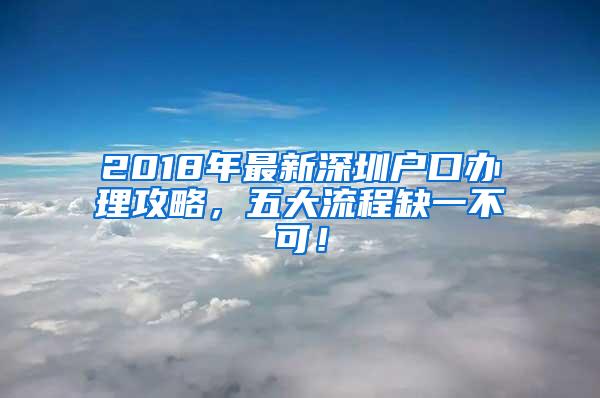 2018年最新深圳户口办理攻略，五大流程缺一不可！